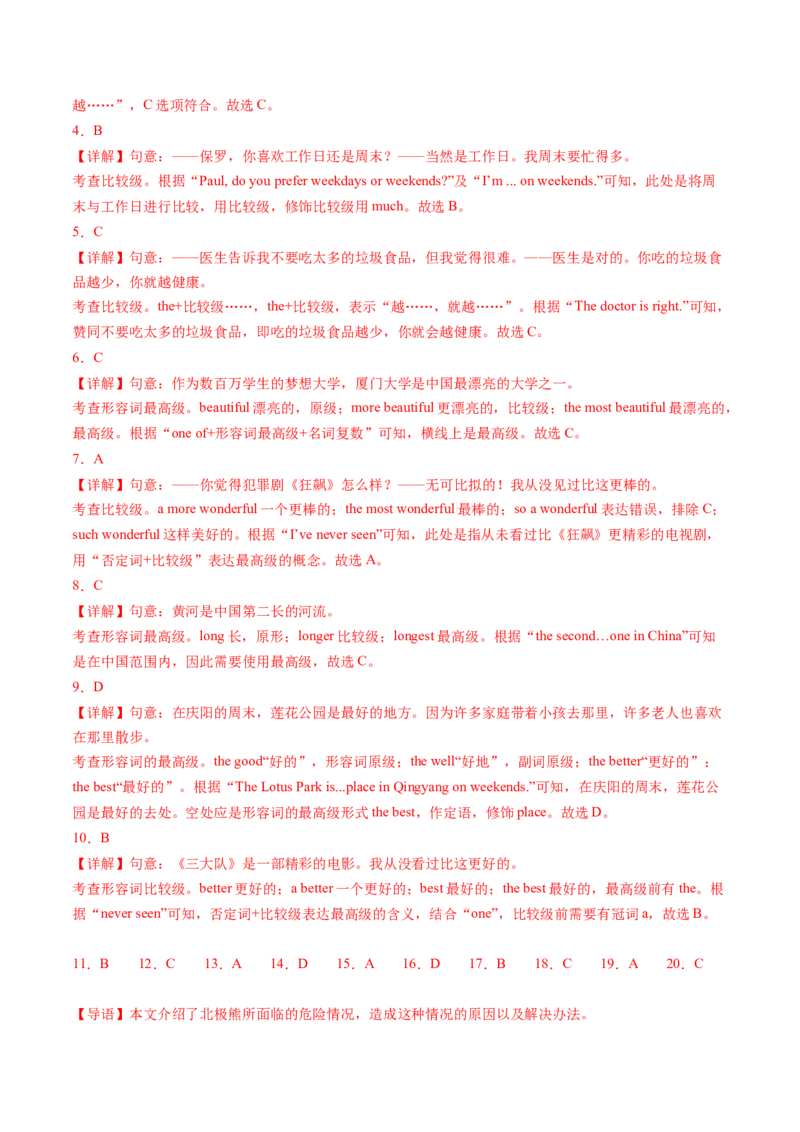 越……”，C 选项符合。故选 C。

4．B

【详解】句意：——保罗，你喜欢工作日还是周末？——当然是工作日。我周末要忙得多。

考查比较级。根据“Paul, do you prefer weekdays or weekends?”及“I’m ... on weekends.”可知，此处是将周末与工作日进行比较，用比较级，修饰比较级用 much。故选 B。

5．C

【详解】句意：——医生告诉我不要吃太多的垃圾食品，但我觉得很难。——医生是对的。你吃的垃圾食品越少，你就越健康。

考查比较级。the+比较级……，the+比较级，表示“越……，就越……”。根据“The doctor is right.”可知，赞同不要吃太多的垃圾食品，即吃的垃圾食品越少，你就会越健康。故选 C。

6．C

【详解】句意：作为数百万学生的梦想大学，厦门大学是中国最漂亮的大学之一。

考查形容词最高级。beautiful 漂亮的，原级；more beautiful 更漂亮的，比较级；the most beautiful 最漂亮的，最高级。根据“one of+形容词最高级+名词复数”可知，横线上是最高级。故选 C。

7．A

【详解】句意：——你觉得犯罪剧《狂飙》怎么样？——无可比拟的！我从没见过比这更棒的。

考查比较级。a more wonderful 一个更棒的；the most wonderful 最棒的；so a wonderful 表达错误，排除 C；such wonderful 这样美好的。根据“I’ve never seen”可知，此处是指从未看过比《狂飙》更精彩的电视剧，用“否定词+比较级”表达最高级的概念。故选 A。

8．C

【详解】句意：黄河是中国第二长的河流。

考查形容词最高级。long 长，原形；longer 比较级；longest 最高级。根据“the second…one in China”可知是在中国范围内，因此需要使用最高级，故选 C。

9．D

【详解】句意：在庆阳的周末，莲花公园是最好的地方。因为许多家庭带着小孩去那里，许多老人也喜欢在那里散步。

考查形容词的最高级。the good“好的”，形容词原级；the well“好地”，副词原级；the better“更好的”；the best“最好的”。根据“The Lotus Park is...place in Qingyang on weekends.”可知，在庆阳的周末，莲花公园是最好的去处。空处应是形容词的最高级形式 the best，作定语，修饰 place。故选 D。

10．B

【详解】句意：《三大队》是一部精彩的电影。我从没看过比这更好的。

考查形容词比较级。better 更好的；a better 一个更好的；best 最好的；the best 最好的，最高级前有 the。根据“never seen”可知，否定词+比较级表达最高级的含义，结合“one”，比较级前需要有冠词 a，故选 B。

11．B　12．C　13．A　14．D　15．A　16．D　17．B　18．C　19．A　20．C

【导语】本文介绍了北极熊所面临的危险情况，造成这种情况的原因以及解决办法。